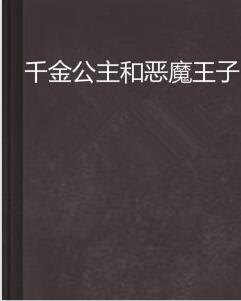 千金公主和恶魔王子